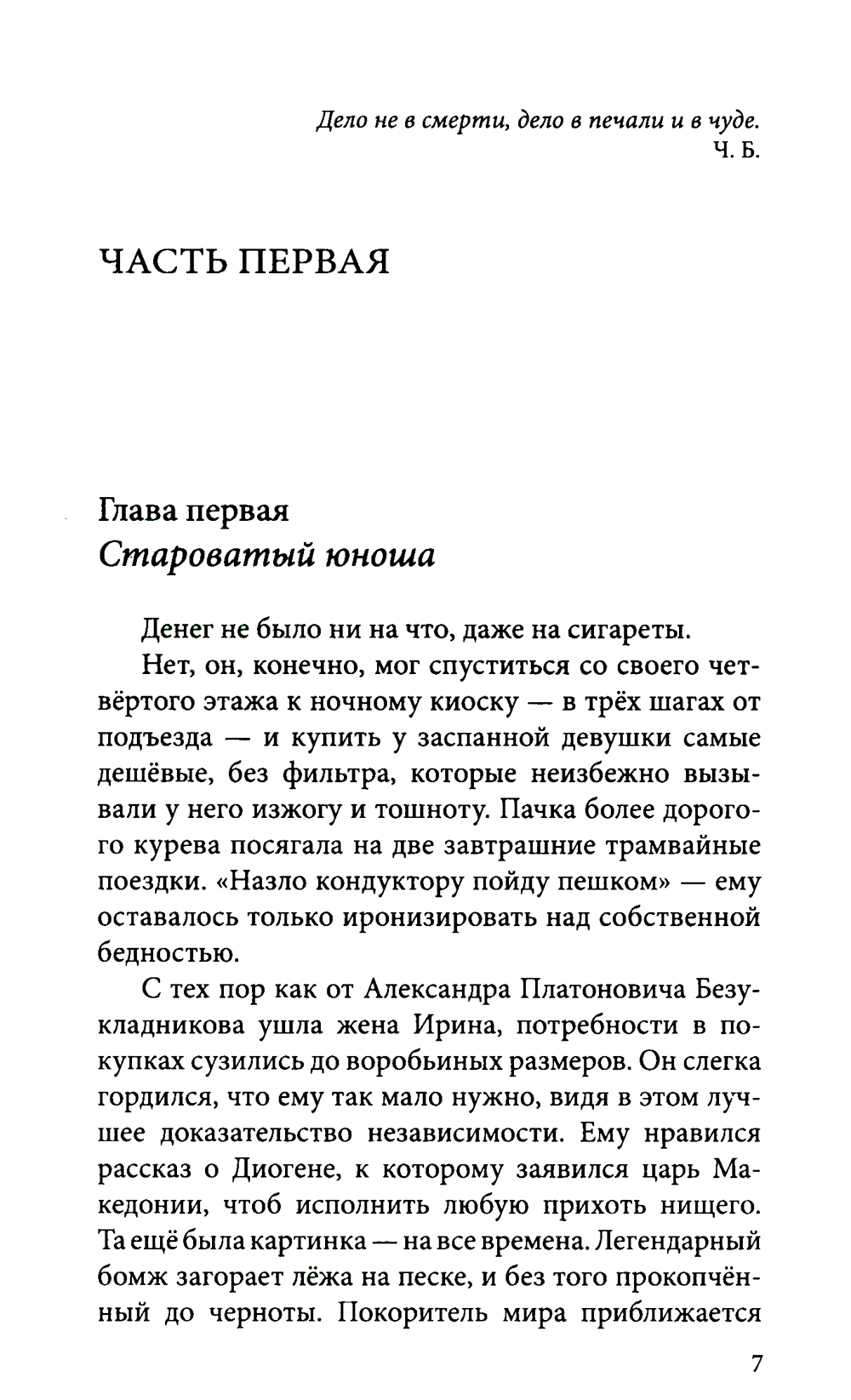 Дело не в смерти, дело в печали и в чуде.
Ч. Б.

ЧАСТЬ ПЕРВАЯ

Глава первая
Староватый юноша

Денег не было ни на что, даже на сигареты.

Нет, он, конечно, мог спуститься со своего четвёртого этажа к ночному киоску — в трёх шагах от подъезда — и купить у заспанной девушки самые дешёвые, без фильтра, которые неизбежно вызывали у него изжогу и тошноту. Пачка более дорогого курева посягала на две завтрашние трамвайные поездки. «Назло кондуктору пойду пешком» — ему оставалось только иронизировать над собственной бедностью.

С тех пор как от Александра Платоновича Безукладникова ушла жена Ирина, потребности в покупках сузились до воробьиных размеров. Он слегка гордился, что ему так мало нужно, видя в этом лучшее доказательство независимости. Ему нравился рассказ о Диогене, к которому заявился царь Македонии, чтоб исполнить любую прихоть нищего. Та ещё была картинка — на все времена. Легендарный бомж загорает лёжа на песке, и без того прокопчённый до черноты. Покоритель мира приближается

7